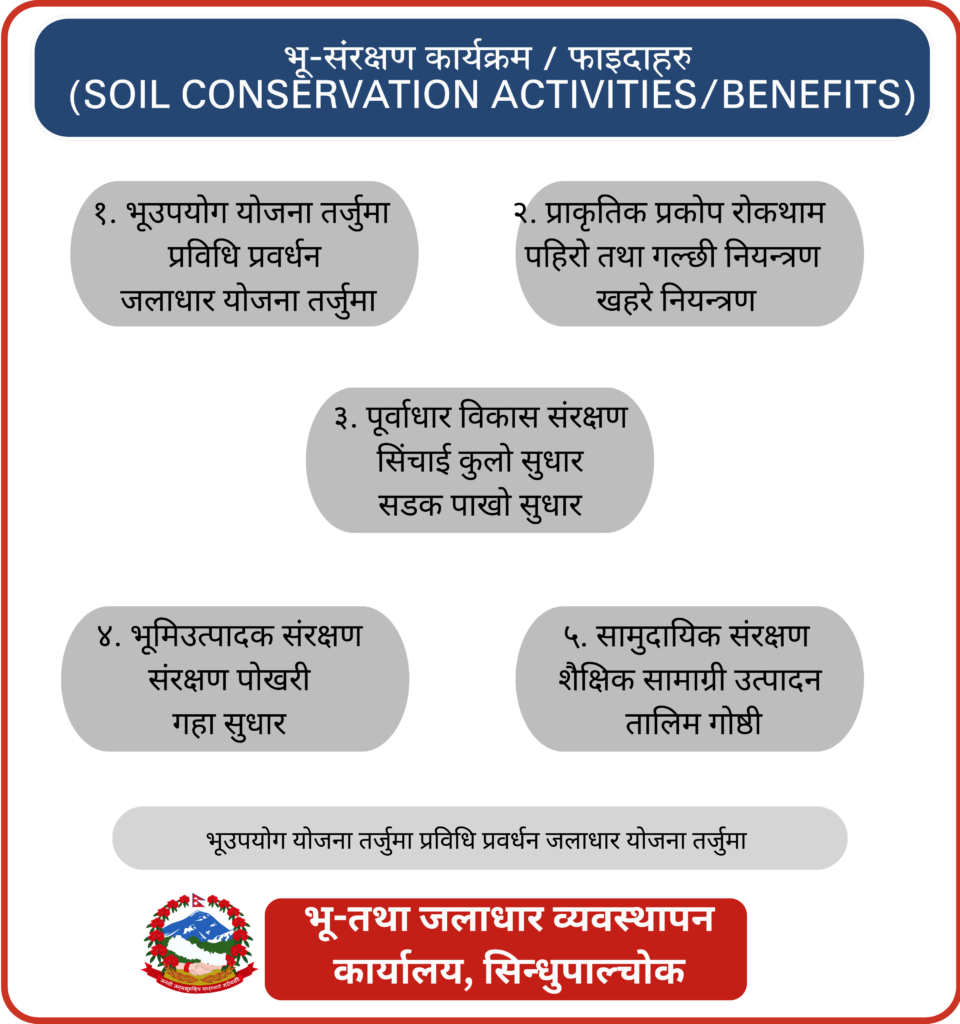 भू-संरक्षण कार्यक्रम / फाइदाहरु
(SOIL CONSERVATION ACTIVITIES/BENEFITS)

१. भूउपयोग योजना तर्जुमा
प्रविधि प्रवर्धन
जलाधार योजना तर्जुमा

२. प्राकृतिक प्रकोप रोकथाम
पहिरो तथा गल्छी नियन्त्रण
खहरे नियन्त्रण

३. पूर्वाधार विकास संरक्षण
सिंचाई कुलो सुधार
सडक पाखो सुधार

४. भूमिउत्पादक संरक्षण
संरक्षण पोखरी
गहा सुधार

५. सामुदायिक संरक्षण
शैक्षिक सामाग्री उत्पादन
तालिम गोष्ठी

भूउपयोग योजना तर्जुमा प्रविधि प्रवर्धन जलाधार योजना तर्जुमा

भू-तथा जलाधार व्यवस्थापन
कार्यालय, सिन्धुपाल्चोक